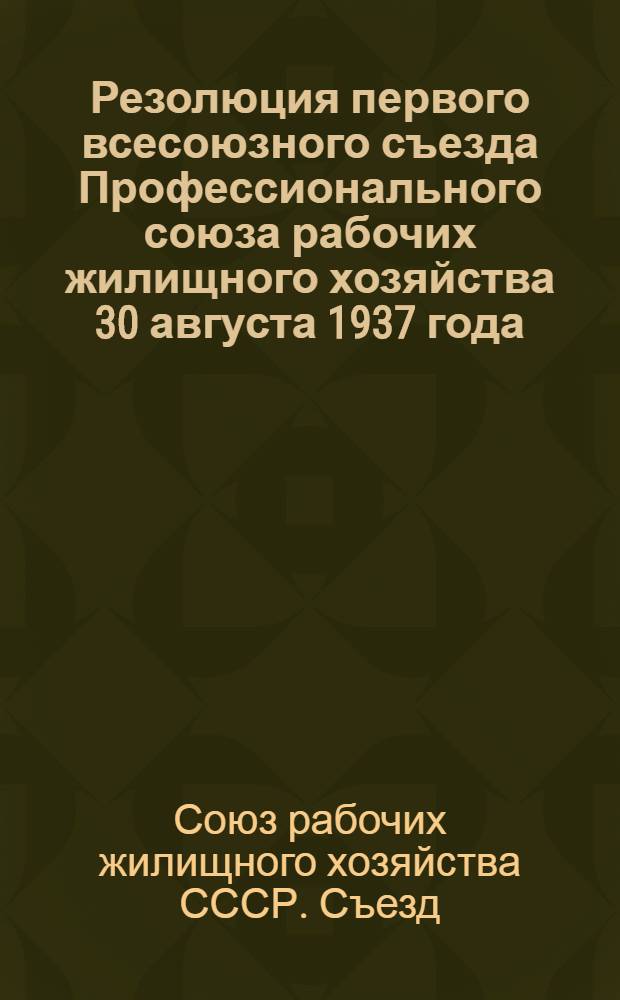 Резолюция первого всесоюзного съезда Профессионального союза рабочих жилищного хозяйства 30 августа 1937 года

Союз рабочих жилищного хозяйства СССР. Съезд